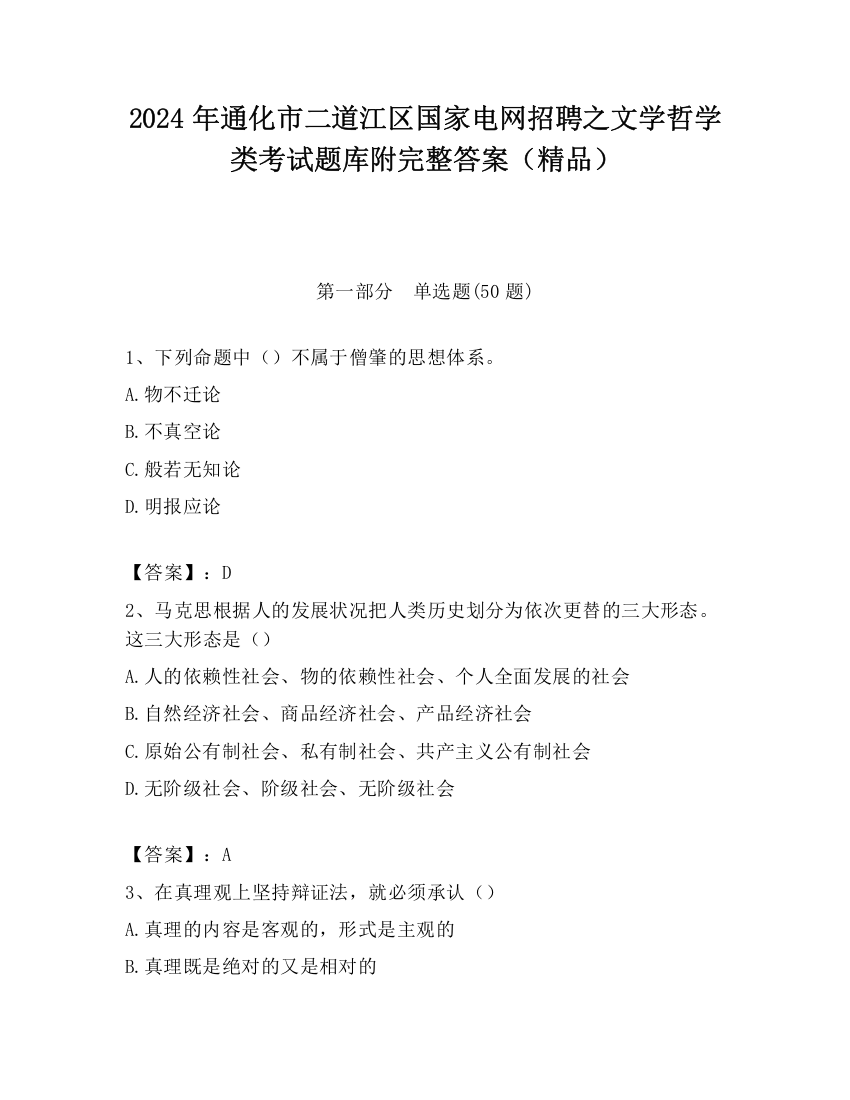 2024 年通化市二道江区国家电网招聘之文学哲学类考试题库附完整答案（精品）

第一部分　单选题(50 题)

1、下列命题中（）不属于僧肇的思想体系。

A.物不迁论

B.不真空论

C.般若无知论

D.明报应论

【答案】：D

2、马克思根据人的发展状况把人类历史划分为依次更替的三大形态。这三大形态是（）

A.人的依赖性社会、物的依赖性社会、个人全面发展的社会

B.自然经济社会、商品经济社会、产品经济社会

C.原始公有制社会、私有制社会、共产主义公有制社会

D.无阶级社会、阶级社会、无阶级社会

【答案】：A

3、在真理观上坚持辩证法，就必须承认（）

A.真理的内容是客观的，形式是主观的

B.真理既是绝对的又是相对的